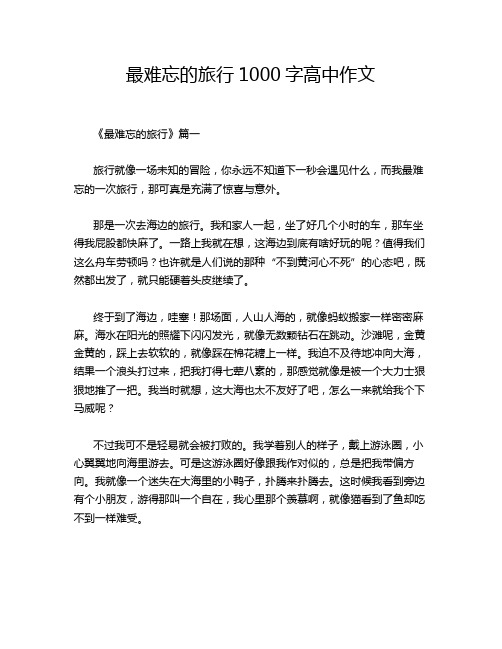 最难忘的旅行 1000 字高中作文

《最难忘的旅行》篇一

旅行就像一场未知的冒险，你永远不知道下一秒会遇见什么，而我最难忘的一次旅行，那可真是充满了惊喜与意外。

那是一次去海边的旅行。我和家人一起，坐了好几个小时的车，那车坐得我屁股都快麻了。一路上我就在想，这海边到底有啥好玩的呢？值得我们这么舟车劳顿吗？也许就是人们说的那种“不到黄河心不死”的心态吧，既然都出发了，就只能硬着头皮继续了。

终于到了海边，哇塞！那场面，人山人海的，就像蚂蚁搬家一样密密麻麻。海水在阳光的照耀下闪闪发光，就像无数颗钻石在跳动。沙滩呢，金黄金黄的，踩上去软软的，就像踩在棉花糖上一样。我迫不及待地冲向大海，结果一个浪头打过来，把我打得七荤八素的，那感觉就像是被一个大力士狠狠地推了一把。我当时就想，这大海也太不友好了吧，怎么一来就给我个下马威呢？

不过我可不是轻易就会被打败的。我学着别人的样子，戴上游泳圈，小心翼翼地向海里游去。可是这游泳圈好像跟我作对似的，总是把我带偏方向。我就像一个迷失在大海里的小鸭子，扑腾来扑腾去。这时候我看到旁边有个小朋友，游得那叫一个自在，我心里那个羡慕啊，就像猫看到了鱼却吃不到一样难受。